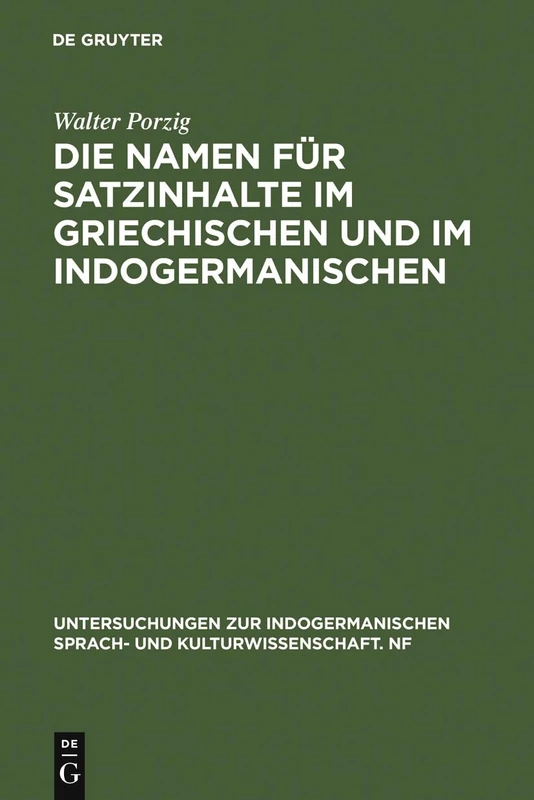 DE GRUYTER

Walter Porzig

DIE NAMEN FÜR SATZINHALTE IM GRIECHISCHEN UND IM INDOGERMANISCHEN

UNTERSUCHUNGEN ZUR INDOGERMANISCHEN SPRACH- UND KULTURWISSENSCHAFT. NF

DE G